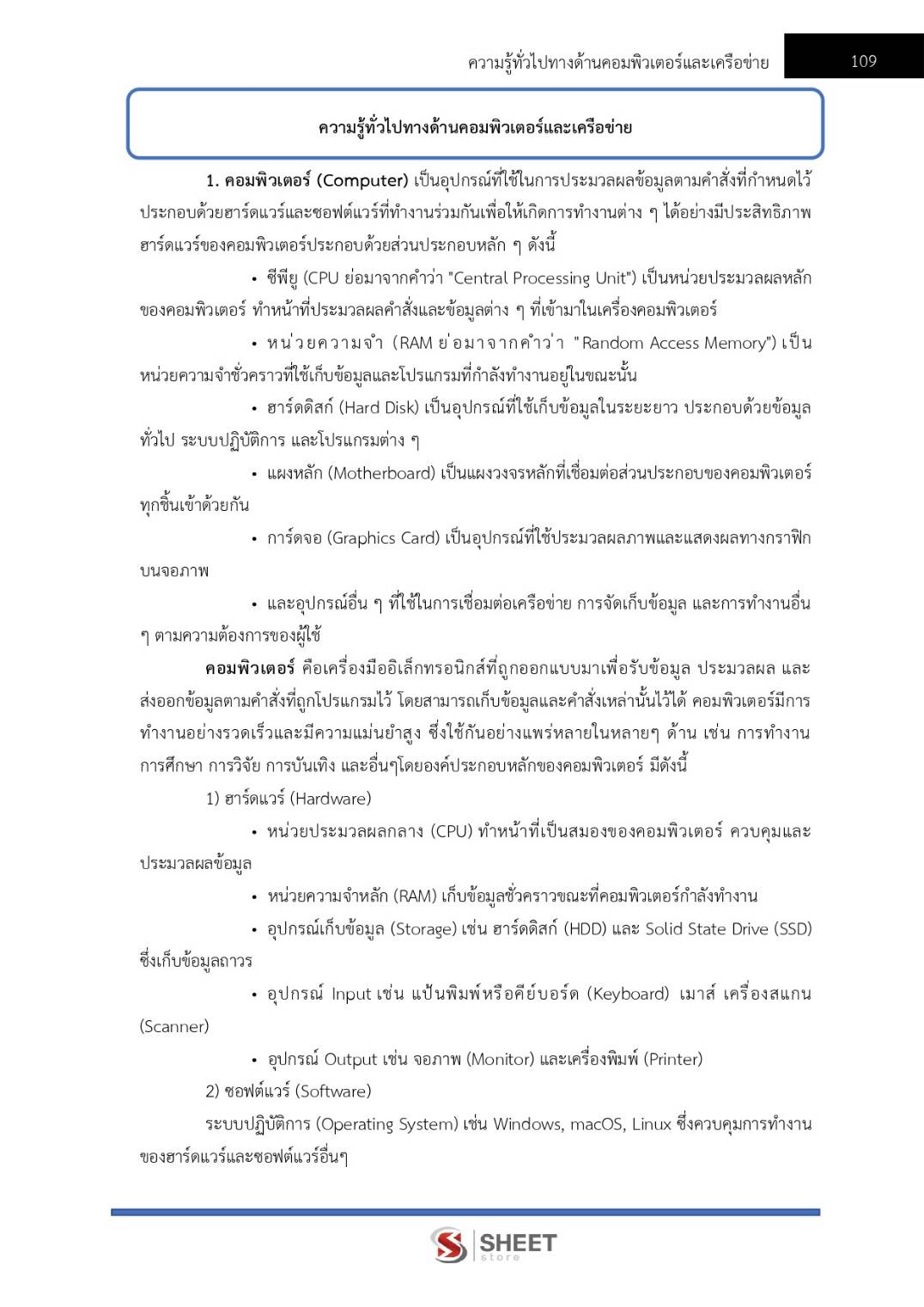 ความรู้ทั่วไปทางด้านคอมพิวเตอร์และเครือข่าย 109

ความรู้ทั่วไปทางด้านคอมพิวเตอร์และเครือข่าย

1. คอมพิวเตอร์ (Computer) เป็นอุปกรณ์ที่ใช้ในการประมวลผลข้อมูลตามคำสั่งที่กำหนดไว้ ประกอบด้วยฮาร์ดแวร์และซอฟต์แวร์ที่ทำงานร่วมกันเพื่อให้เกิดการทำงานต่าง ๆ ได้อย่างมีประสิทธิภาพ ฮาร์ดแวร์ของคอมพิวเตอร์ประกอบด้วยส่วนประกอบหลัก ๆ ดังนี้

• ซีพียู (CPU ย่อมาจากคำว่า "Central Processing Unit") เป็นหน่วยประมวลผลหลักของคอมพิวเตอร์ ทำหน้าที่ประมวลผลคำสั่งและข้อมูลต่าง ๆ ที่เข้ามาในเครื่องคอมพิวเตอร์

• หน่วยความจำ (RAM ย่อมาจากคำว่า "Random Access Memory") เป็นหน่วยความจำชั่วคราวที่ใช้เก็บข้อมูลและโปรแกรมที่กำลังทำงานอยู่ในขณะนั้น

• ฮาร์ดดิสก์ (Hard Disk) เป็นอุปกรณ์ที่ใช้เก็บข้อมูลในระยะยาว ประกอบด้วยข้อมูลทั่วไป ระบบปฏิบัติการ และโปรแกรมต่าง ๆ

• แผงหลัก (Motherboard) เป็นแผงวงจรหลักที่เชื่อมต่อส่วนประกอบของคอมพิวเตอร์ทุกชิ้นเข้าด้วยกัน

• การ์ดจอ (Graphics Card) เป็นอุปกรณ์ที่ใช้ประมวลผลภาพและแสดงผลทางกราฟิกบนจอภาพ

• และอุปกรณ์อื่น ๆ ที่ใช้ในการเชื่อมต่อเครือข่าย การจัดเก็บข้อมูล และการทำงานอื่น ๆ ตามความต้องการของผู้ใช้

คอมพิวเตอร์ คือเครื่องมืออิเล็กทรอนิกส์ที่ถูกออกแบบมาเพื่อรับข้อมูล ประมวลผล และส่งออกข้อมูลตามคำสั่งที่ถูกโปรแกรมไว้ โดยสามารถเก็บข้อมูลและคำสั่งเหล่านั้นไว้ได้ คอมพิวเตอร์มีการทำงานอย่างรวดเร็วและมีความแม่นยำสูง ซึ่งใช้กันอย่างแพร่หลายในหลายๆ ด้าน เช่น การทำงาน การศึกษา การวิจัย การบันเทิง และอื่นๆโดยองค์ประกอบหลักของคอมพิวเตอร์ มีดังนี้

1) ฮาร์ดแวร์ (Hardware)

• หน่วยประมวลผลกลาง (CPU) ทำหน้าที่เป็นสมองของคอมพิวเตอร์ ควบคุมและประมวลผลข้อมูล

• หน่วยความจำหลัก (RAM) เก็บข้อมูลชั่วคราวขณะที่คอมพิวเตอร์กำลังทำงาน

• อุปกรณ์เก็บข้อมูล (Storage) เช่น ฮาร์ดดิสก์ (HDD) และ Solid State Drive (SSD) ซึ่งเก็บข้อมูลถาวร

• อุปกรณ์ Input เช่น แป้นพิมพ์หรือคีย์บอร์ด (Keyboard) เมาส์ เครื่องสแกน (Scanner)

• อุปกรณ์ Output เช่น จอภาพ (Monitor) และเครื่องพิมพ์ (Printer)

2) ซอฟต์แวร์ (Software)

ระบบปฏิบัติการ (Operating System) เช่น Windows, macOS, Linux ซึ่งควบคุมการทำงานของฮาร์ดแวร์และซอฟต์แวร์อื่นๆ

SHEET store